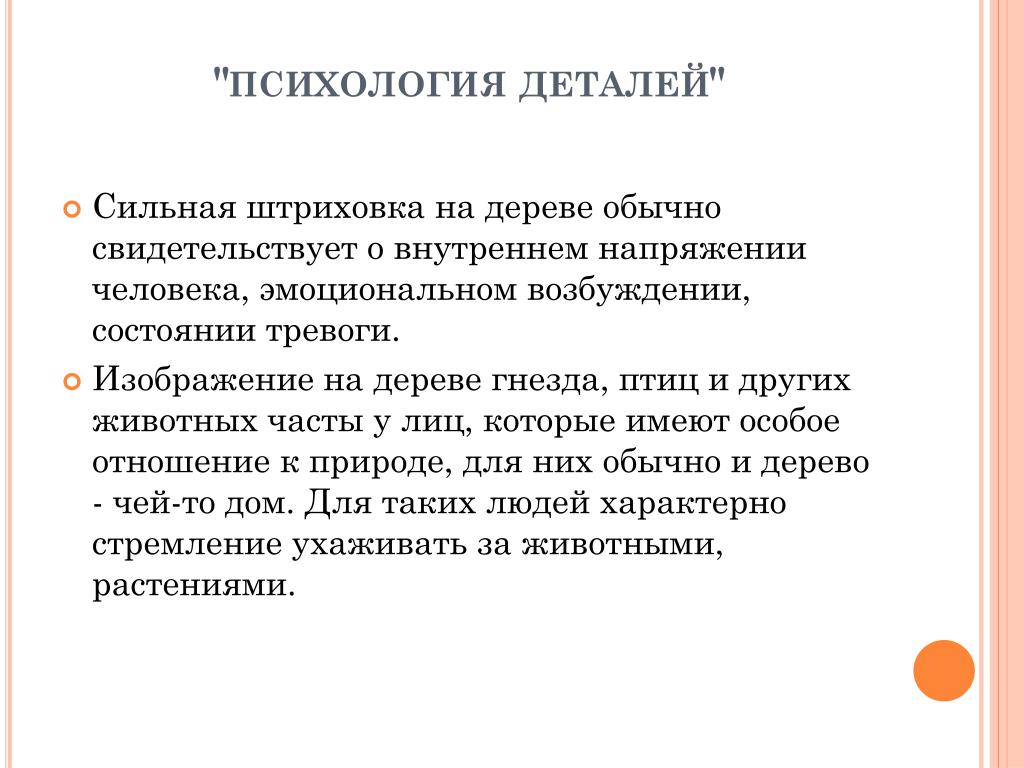 "ПСИХОЛОГИЯ ДЕТАЛЕЙ"

Сильная штриховка на дереве обычно свидетельствует о внутреннем напряжении человека, эмоциональном возбуждении, состоянии тревоги.

Изображение на дереве гнезда, птиц и других животных часты у лиц, которые имеют особое отношение к природе, для них обычно и дерево - чей-то дом. Для таких людей характерно стремление ухаживать за животными, растениями.